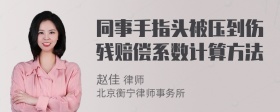 同事手指头被压到伤残赔偿系数计算方法

赵佳 律师
北京衡宁律师事务所